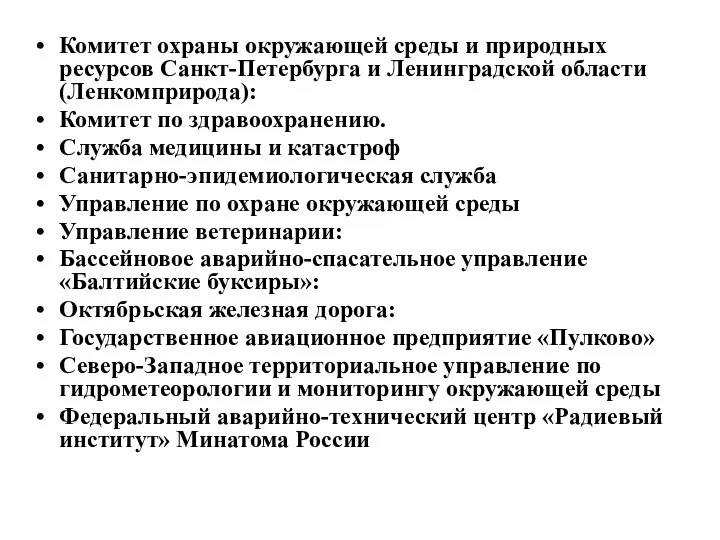 • Комитет охраны окружающей среды и природных ресурсов Санкт-Петербурга и Ленинградской области (Ленкомприрода):
• Комитет по здравоохранению.
• Служба медицины и катастроф
• Санитарно-эпидемиологическая служба
• Управление по охране окружающей среды
• Управление ветеринарии:
• Бассейновое аварийно-спасательное управление «Балтийские буксиры»:
• Октябрьская железная дорога:
• Государственное авиационное предприятие «Пулково»
• Северо-Западное территориальное управление по гидрометеорологии и мониторингу окружающей среды
• Федеральный аварийно-технический центр «Радиевый институт» Минатома России